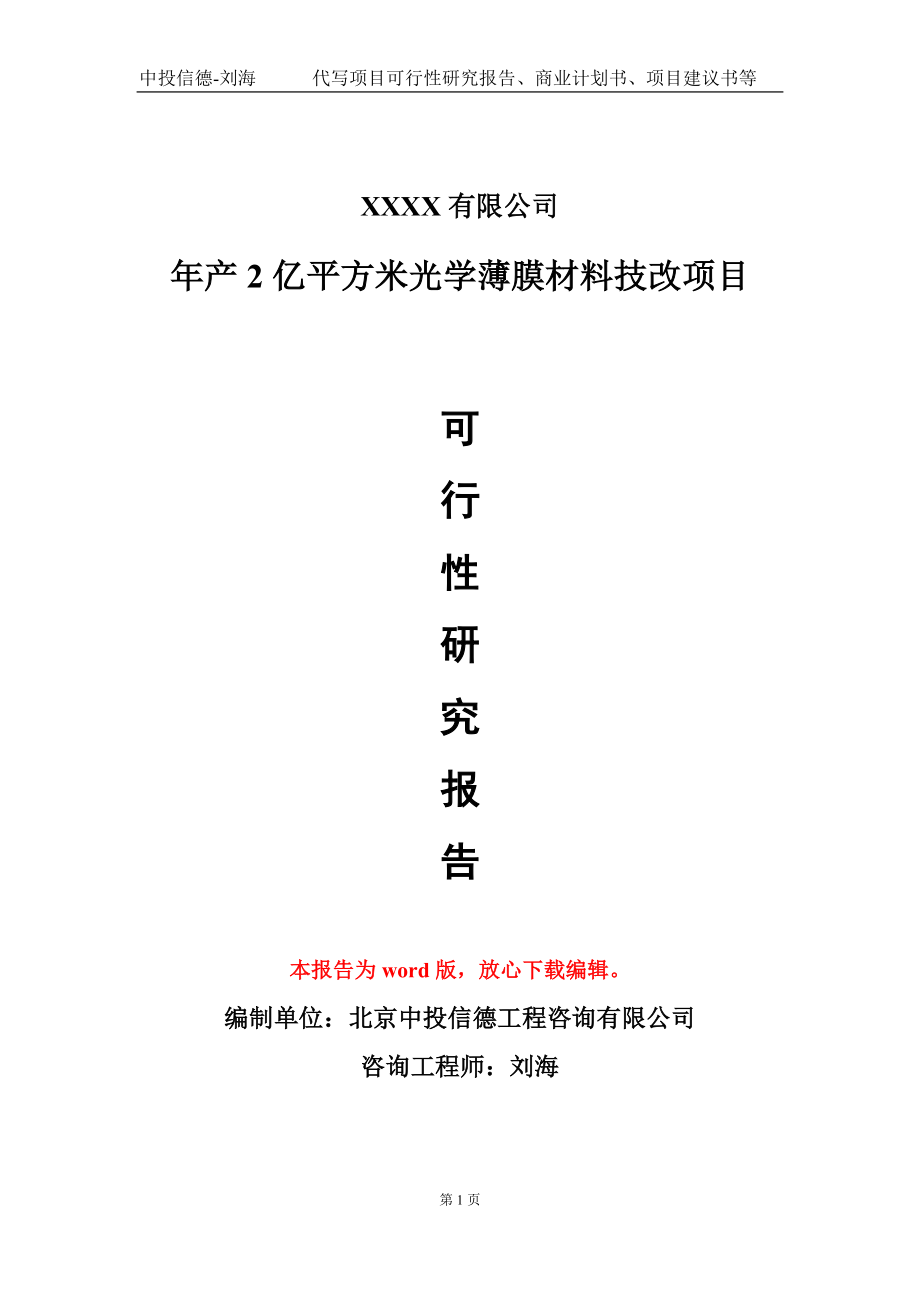 中投信德-刘海　　代写项目可行性研究报告、商业计划书、项目建议书等

XXXX 有限公司

年产 2 亿平方米光学薄膜材料技改项目

可

行

性

研

究

报

告

本报告为 word 版，放心下载编辑。

编制单位：北京中投信德工程咨询有限公司

咨询工程师：刘海

第 1 页